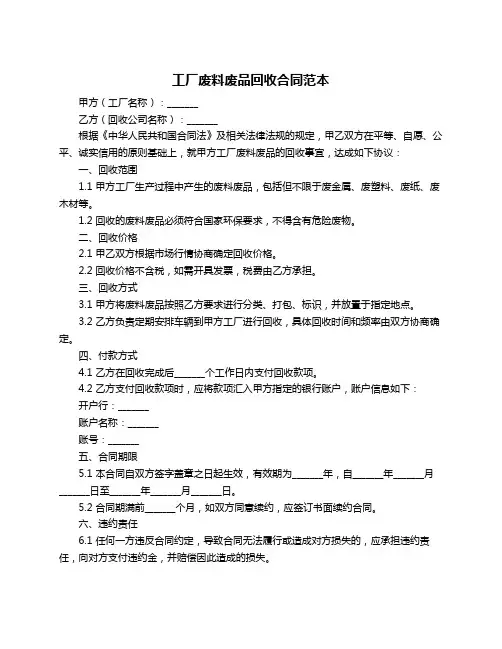 工厂废料废品回收合同范本

甲方（工厂名称）：______

乙方（回收公司名称）：______

根据《中华人民共和国合同法》及相关法律法规的规定，甲乙双方在平等、自愿、公平、诚实信用的原则基础上，就甲方工厂废料废品的回收事宜，达成如下协议：

一、回收范围

1.1 甲方工厂生产过程中产生的废料废品，包括但不限于废金属、废塑料、废纸、废木材等。

1.2 回收的废料废品必须符合国家环保要求，不得含有危险废物。

二、回收价格

2.1 甲乙双方根据市场行情协商确定回收价格。

2.2 回收价格不含税，如需开具发票，税费由乙方承担。

三、回收方式

3.1 甲方将废料废品按照乙方要求进行分类、打包、标识，并放置于指定地点。

3.2 乙方负责定期安排车辆到甲方工厂进行回收，具体回收时间和频率由双方协商确定。

四、付款方式

4.1 乙方在回收完成后______个工作日内支付回收款项。

4.2 乙方支付回收款项时，应将款项汇入甲方指定的银行账户，账户信息如下：

开户行：______

账户名称：______

账号：______

五、合同期限

5.1 本合同自双方签字盖章之日起生效，有效期为______年，自______年______月______日至______年______月______日。

5.2 合同期满前______个月，如双方同意续约，应签订书面续约合同。

六、违约责任

6.1 任何一方违反合同约定，导致合同无法履行或造成对方损失的，应承担违约责任，向对方支付违约金，并赔偿因此造成的损失。